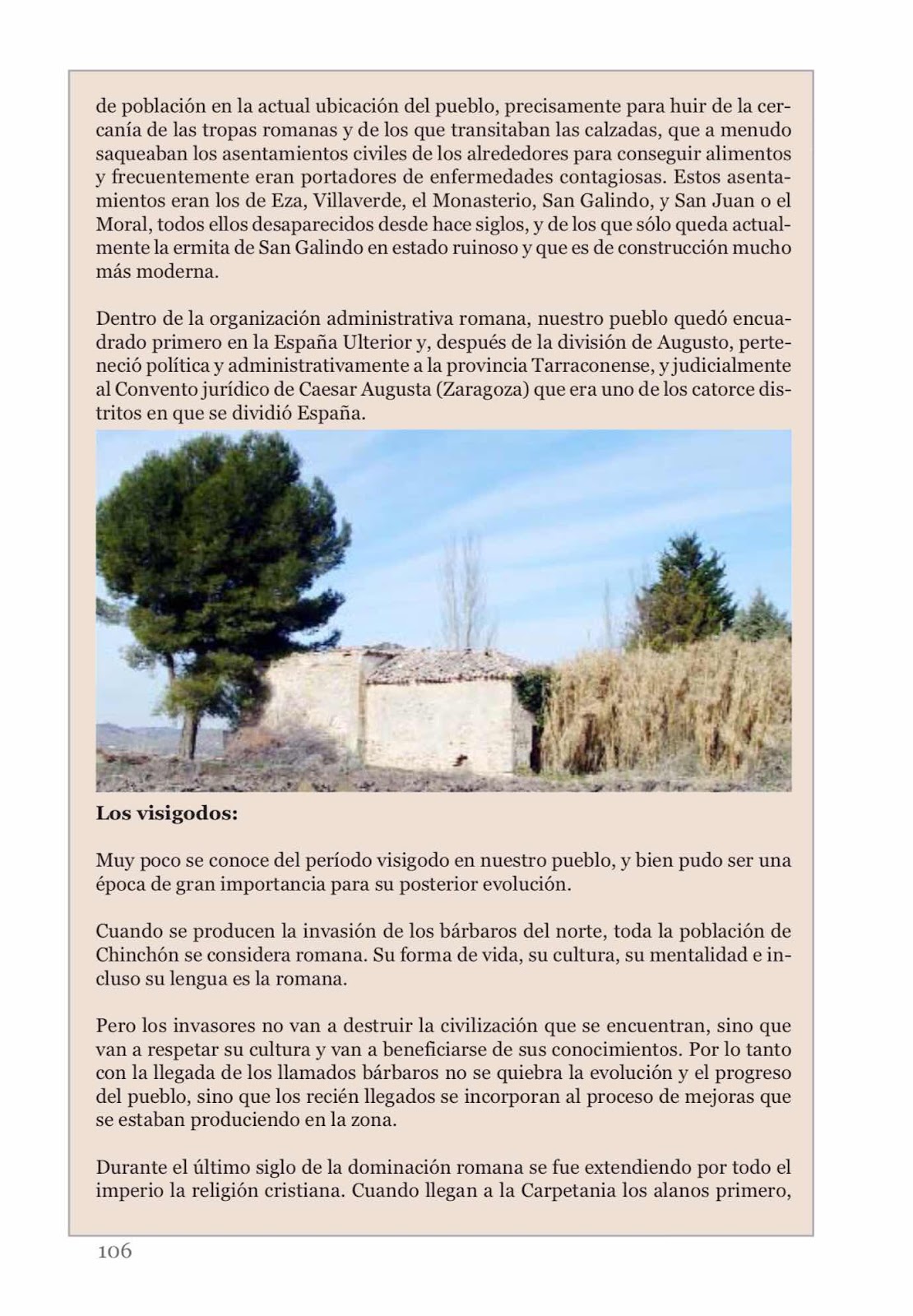 de población en la actual ubicación del pueblo, precisamente para huir de la cercanía de las tropas romanas y de los que transitaban las calzadas, que a menudo saqueaban los asentamientos civiles de los alrededores para conseguir alimentos y frecuentemente eran portadores de enfermedades contagiosas. Estos asentamientos eran los de Eza, Villaverde, el Monasterio, San Galindo, y San Juan o el Moral, todos ellos desaparecidos desde hace siglos, y de los que sólo queda actualmente la ermita de San Galindo en estado ruinoso y que es de construcción mucho más moderna.

Dentro de la organización administrativa romana, nuestro pueblo quedó encuadrado primero en la España Ulterior y, después de la división de Augusto, perteneció política y administrativamente a la provincia Tarraconense, y judicialmente al Convento jurídico de Caesar Augusta (Zaragoza) que era uno de los catorce distritos en que se dividió España.

**Los visigodos:**

Muy poco se conoce del período visigodo en nuestro pueblo, y bien pudo ser una época de gran importancia para su posterior evolución.

Cuando se producen la invasión de los bárbaros del norte, toda la población de Chinchón se considera romana. Su forma de vida, su cultura, su mentalidad e incluso su lengua es la romana.

Pero los invasores no van a destruir la civilización que se encuentran, sino que van a respetar su cultura y van a beneficiarse de sus conocimientos. Por lo tanto con la llegada de los llamados bárbaros no se quiebra la evolución y el progreso del pueblo, sino que los recién llegados se incorporan al proceso de mejoras que se estaban produciendo en la zona.

Durante el último siglo de la dominación romana se fue extendiendo por todo el imperio la religión cristiana. Cuando llegan a la Carpetania los alanos primero,

106